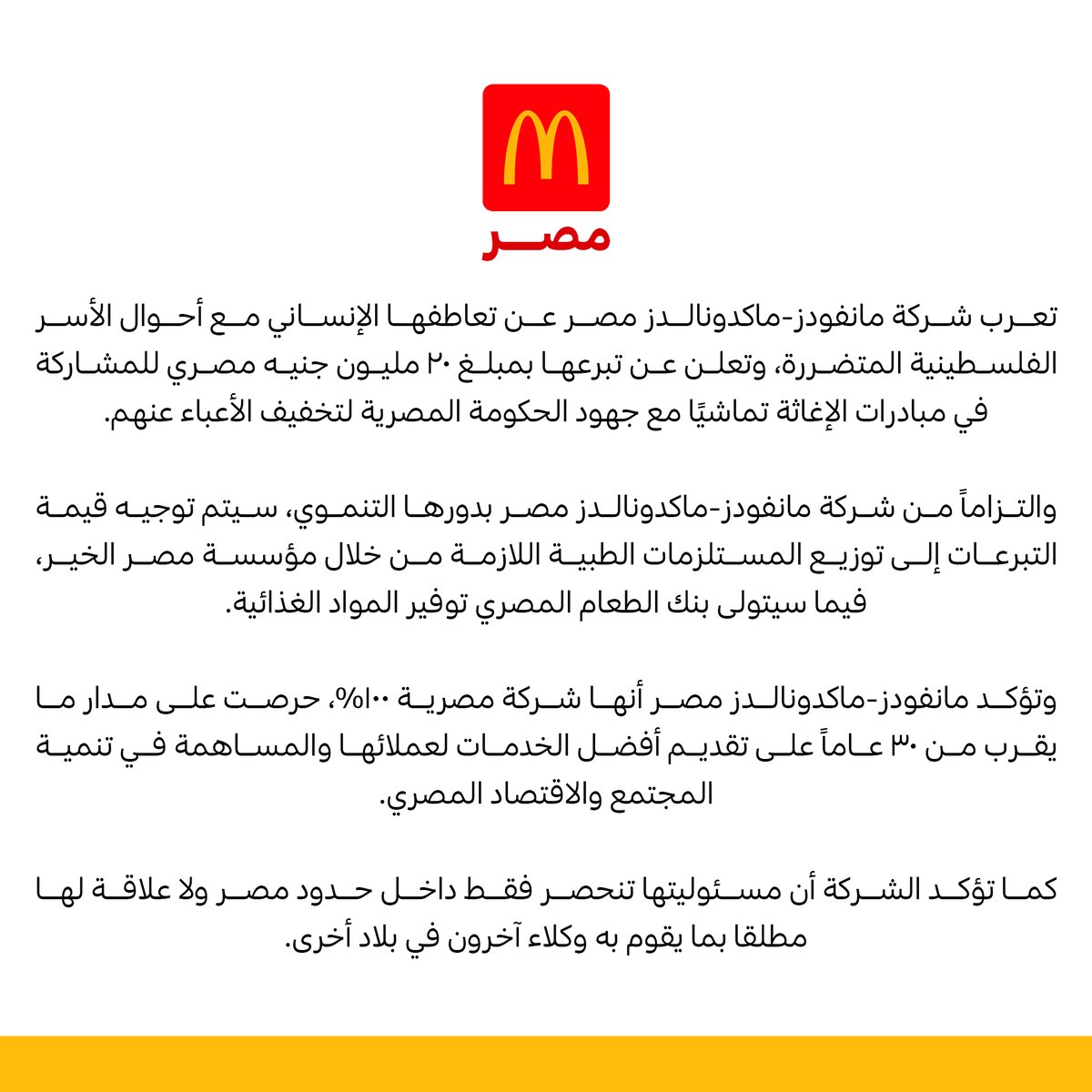 مصر

تعرب شركة مانفودز-ماكدونالدز مصر عن تعاطفها الإنساني مع أحوال الأسر الفلسطينية المتضررة، وتعلن عن تبرعها بمبلغ ٢٠ مليون جنيه مصري للمشاركة في مبادرات الإغاثة تماشيًا مع جهود الحكومة المصرية لتخفيف الأعباء عنهم.

والتزاماً من شركة مانفودز-ماكدونالدز مصر بدورها التنموي، سيتم توجيه قيمة التبرعات إلى توزيع المستلزمات الطبية اللازمة من خلال مؤسسة مصر الخير، فيما سيتولى بنك الطعام المصري توفير المواد الغذائية.

وتؤكد مانفودز-ماكدونالدز مصر أنها شركة مصرية ١٠٠%، حرصت على مدار ما يقرب من ٣٠ عاماً على تقديم أفضل الخدمات لعملائها والمساهمة في تنمية المجتمع والاقتصاد المصري.

كما تؤكد الشركة أن مسئوليتها تنحصر فقط داخل حدود مصر ولا علاقة لها مطلقا بما يقوم به وكلاء آخرون في بلاد أخرى.